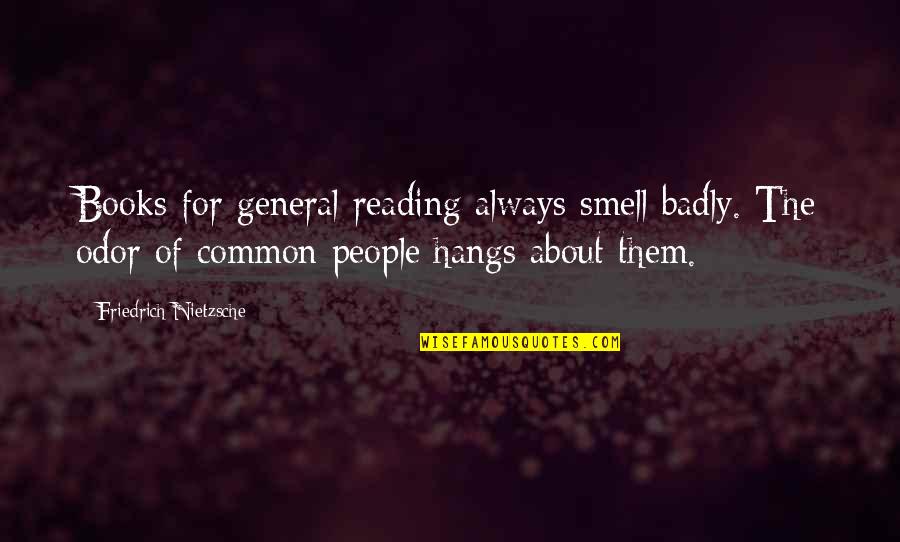 Books for general reading always smell badly. The odor of common people hangs about them.

Friedrich Nietzsche

WISEFAMOUSQUOTES.COM